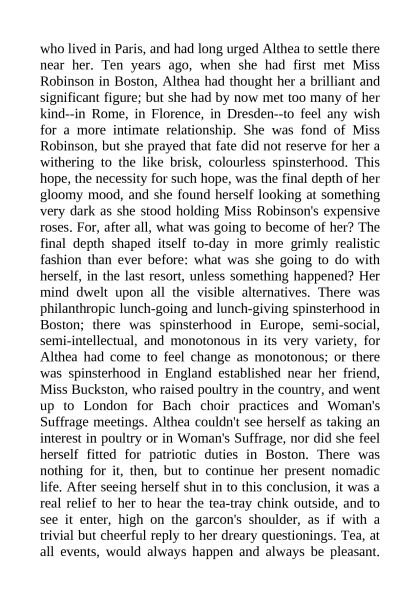 who lived in Paris, and had long urged Althea to settle there near her. Ten years ago, when she had first met Miss Robinson in Boston, Althea had thought her a brilliant and significant figure; but she had by now met too many of her kind--in Rome, in Florence, in Dresden--to feel any wish for a more intimate relationship. She was fond of Miss Robinson, but she prayed that fate did not reserve for her a withering to the like brisk, colourless spinsterhood. This hope, the necessity for such hope, was the final depth of her gloomy mood, and she found herself looking at something very dark as she stood holding Miss Robinson's expensive roses. For, after all, what was going to become of her? The final depth shaped itself to-day in more grimly realistic fashion than ever before: what was she going to do with herself, in the last resort, unless something happened? Her mind dwelt upon all the visible alternatives. There was philanthropic lunch-going and lunch-giving spinsterhood in Boston; there was spinsterhood in Europe, semi-social, semi-intellectual, and monotonous in its very variety, for Althea had come to feel change as monotonous; or there was spinsterhood in England established near her friend, Miss Buckston, who raised poultry in the country, and went up to London for Bach choir practices and Woman's Suffrage meetings. Althea couldn't see herself as taking an interest in poultry or in Woman's Suffrage, nor did she feel herself fitted for patriotic duties in Boston. There was nothing for it, then, but to continue her present nomadic life. After seeing herself shut in to this conclusion, it was a real relief to her to hear the tea-tray chink outside, and to see it enter, high on the garcon's shoulder, as if with a trivial but cheerful reply to her dreary questionings. Tea, at all events, would always happen and always be pleasant.